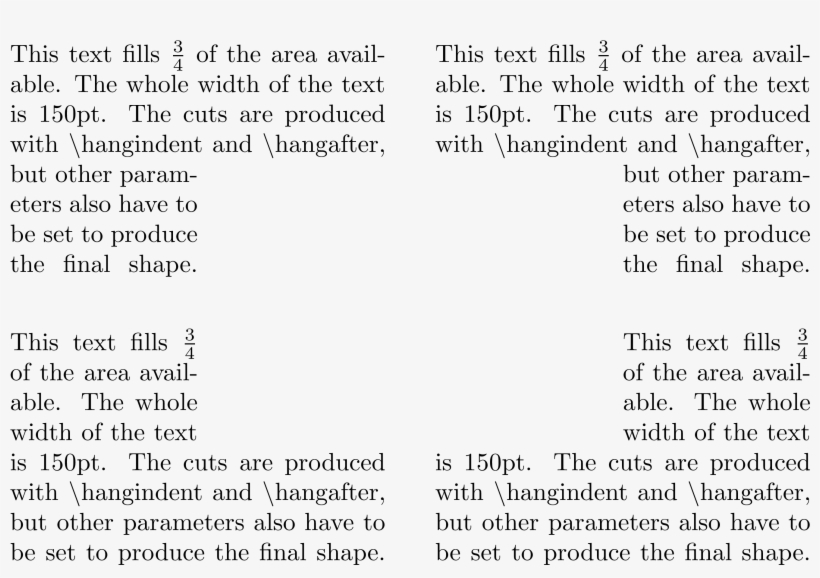 This text fills $\frac{3}{4}$ of the area available. The whole width of the text is 150pt. The cuts are produced with \hangindent and \hangafter, but other parameters also have to be set to produce the final shape.

This text fills $\frac{3}{4}$ of the area available. The whole width of the text is 150pt. The cuts are produced with \hangindent and \hangafter, but other parameters also have to be set to produce the final shape.

This text fills $\frac{3}{4}$ of the area available. The whole width of the text is 150pt. The cuts are produced with \hangindent and \hangafter, but other parameters also have to be set to produce the final shape.

This text fills $\frac{3}{4}$ of the area available. The whole width of the text is 150pt. The cuts are produced with \hangindent and \hangafter, but other parameters also have to be set to produce the final shape.